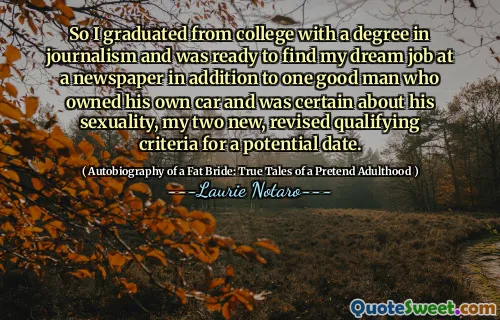 So I graduated from college with a degree in journalism and was ready to find my dream job at a newspaper in addition to one good man who owned his own car and was certain about his sexuality, my two new, revised qualifying criteria for a potential date.

( Autobiography of a Fat Bride: True Tales of a Pretend Adulthood )

---Laurie Notaro---

QuoteSweet.com